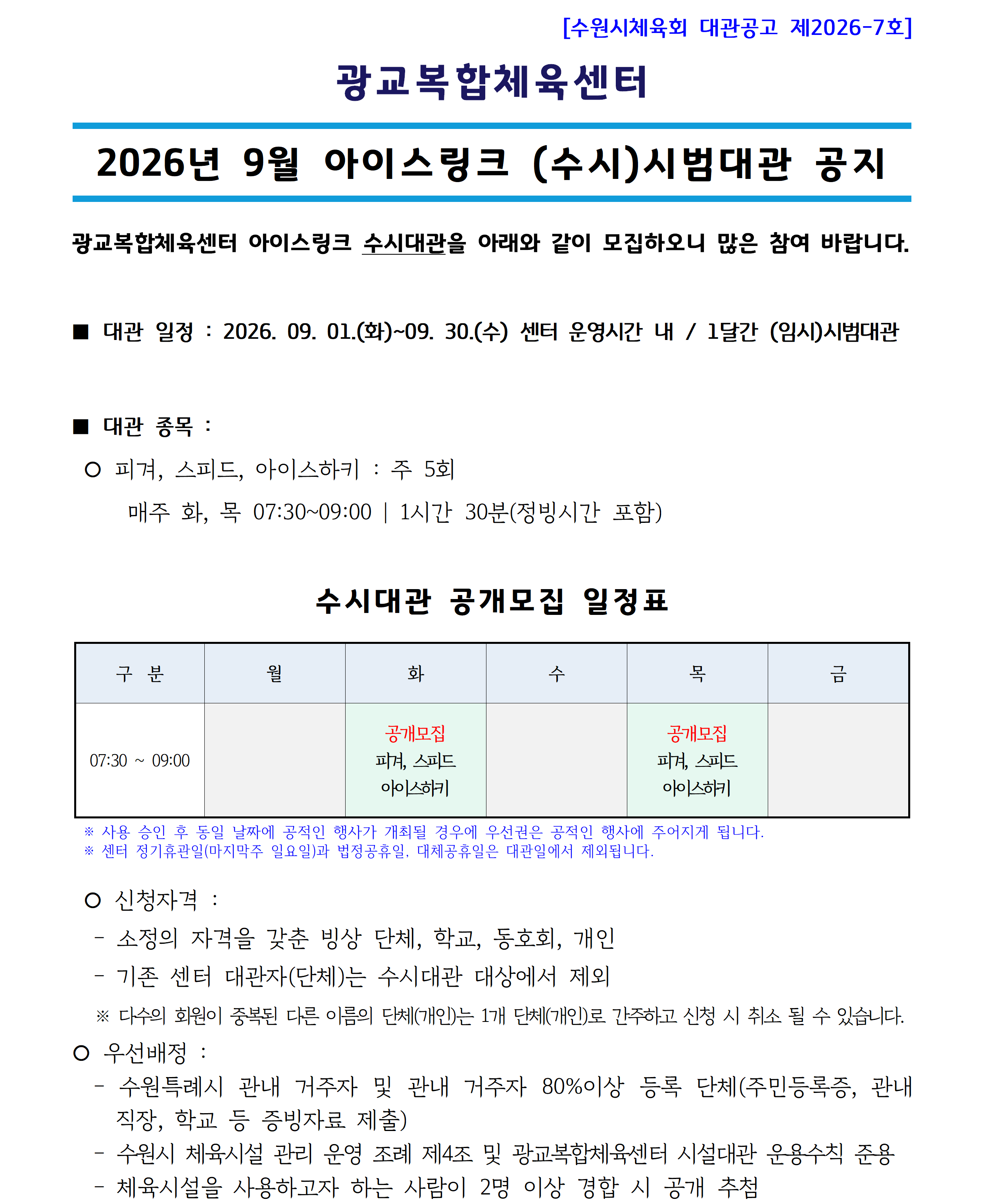 [수원시체육회 대관공고 제2026-7호]

광교복합체육센터

2026년 9월 아이스링크 (수시)시범대관 공지

광교복합체육센터 아이스링크 수시대관을 아래와 같이 모집하오니 많은 참여 바랍니다.

■ 대관 일정 : 2026. 09. 01.(화)~09. 30.(수) 센터 운영시간 내 / 1달간 (임시)시범대관

■ 대관 종목 :

○ 피겨, 스피드, 아이스하키 : 주 5회

매주 화, 목 07:30~09:00 | 1시간 30분(정빙시간 포함)

수시대관 공개모집 일정표

| 구 분 | 월 | 화 | 수 | 목 | 금 |
|---|---|---|---|---|---|
| 07:30 ~ 09:00 | | 공개모집 피겨, 스피드 아이스하키 | | 공개모집 피겨, 스피드 아이스하키 | |

※ 사용 승인 후 동일 날짜에 공적인 행사가 개최될 경우에 우선권은 공적인 행사에 주어지게 됩니다.
※ 센터 정기휴관일(마지막주 일요일)과 법정공휴일, 대체공휴일은 대관일에서 제외됩니다.

○ 신청자격 :

- 소정의 자격을 갖춘 빙상 단체, 학교, 동호회, 개인

- 기존 센터 대관자(단체)는 수시대관 대상에서 제외

※ 다수의 회원이 중복된 다른 이름의 단체(개인)는 1개 단체(개인)로 간주하고 신청 시 취소 될 수 있습니다.

○ 우선배정 :

- 수원특례시 관내 거주자 및 관내 거주자 80%이상 등록 단체(주민등록증, 관내 직장, 학교 등 증빙자료 제출)

- 수원시 체육시설 관리 운영 조례 제4조 및 광교복합체육센터 시설대관 운용수칙 준용

- 체육시설을 사용하고자 하는 사람이 2명 이상 경합 시 공개 추첨